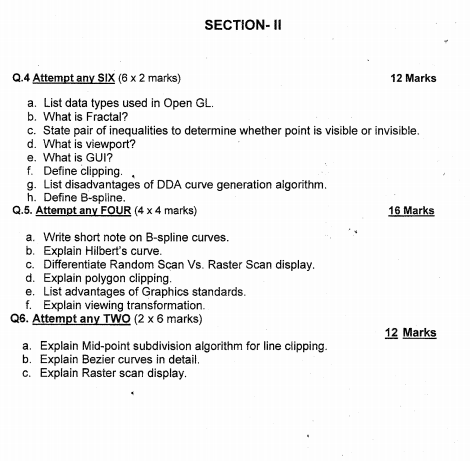 SECTION- II

Q.4 Attempt any SIX (6 x 2 marks) 12 Marks

a. List data types used in Open GL.
b. What is Fractal?
c. State pair of inequalities to determine whether point is visible or invisible.
d. What is viewport?
e. What is GUI?
f. Define clipping.
g. List disadvantages of DDA curve generation algorithm.
h. Define B-spline.

Q.5. Attempt any FOUR (4 x 4 marks) 16 Marks

a. Write short note on B-spline curves.
b. Explain Hilbert's curve.
c. Differentiate Random Scan Vs. Raster Scan display.
d. Explain polygon clipping.
e. List advantages of Graphics standards.
f. Explain viewing transformation.

Q6. Attempt any TWO (2 x 6 marks)

12 Marks

a. Explain Mid-point subdivision algorithm for line clipping.
b. Explain Bezier curves in detail.
c. Explain Raster scan display.